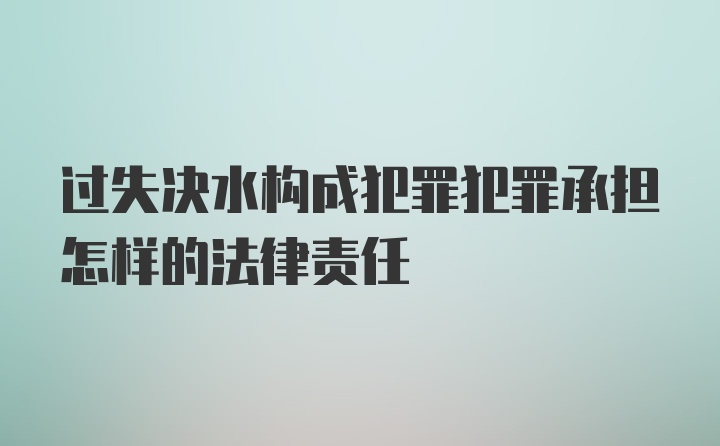 过失决水构成犯罪犯罪承担怎样的法律责任